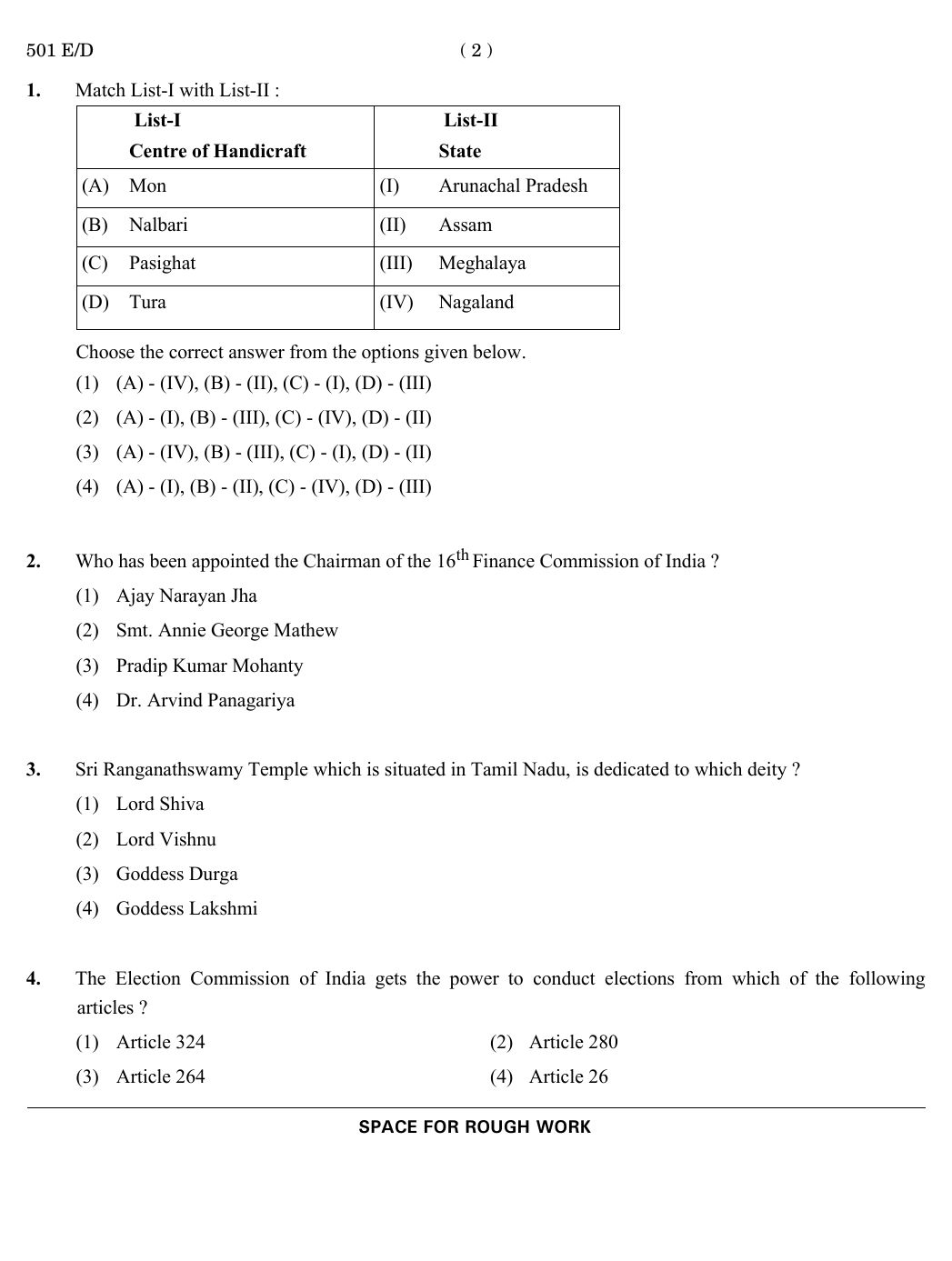 501 E/D ( 2 )

1. Match List-I with List-II :

| List-I Centre of Handicraft | List-II State |
|---|---|
| (A) Mon | (I) Arunachal Pradesh |
| (B) Nalbari | (II) Assam |
| (C) Pasighat | (III) Meghalaya |
| (D) Tura | (IV) Nagaland |

Choose the correct answer from the options given below.
(1) (A) - (IV), (B) - (II), (C) - (I), (D) - (III)
(2) (A) - (I), (B) - (III), (C) - (IV), (D) - (II)
(3) (A) - (IV), (B) - (III), (C) - (I), (D) - (II)
(4) (A) - (I), (B) - (II), (C) - (IV), (D) - (III)

2. Who has been appointed the Chairman of the $16^{th}$ Finance Commission of India ?
(1) Ajay Narayan Jha
(2) Smt. Annie George Mathew
(3) Pradip Kumar Mohanty
(4) Dr. Arvind Panagariya

3. Sri Ranganathswamy Temple which is situated in Tamil Nadu, is dedicated to which deity ?
(1) Lord Shiva
(2) Lord Vishnu
(3) Goddess Durga
(4) Goddess Lakshmi

4. The Election Commission of India gets the power to conduct elections from which of the following articles ?
(1) Article 324
(2) Article 280
(3) Article 264
(4) Article 26

SPACE FOR ROUGH WORK